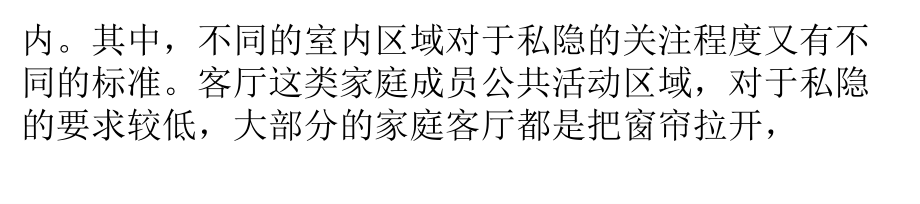 内。其中，不同的室内区域对于私隐的关注程度又有不同的标准。客厅这类家庭成员公共活动区域，对于私隐的要求较低，大部分的家庭客厅都是把窗帘拉开，